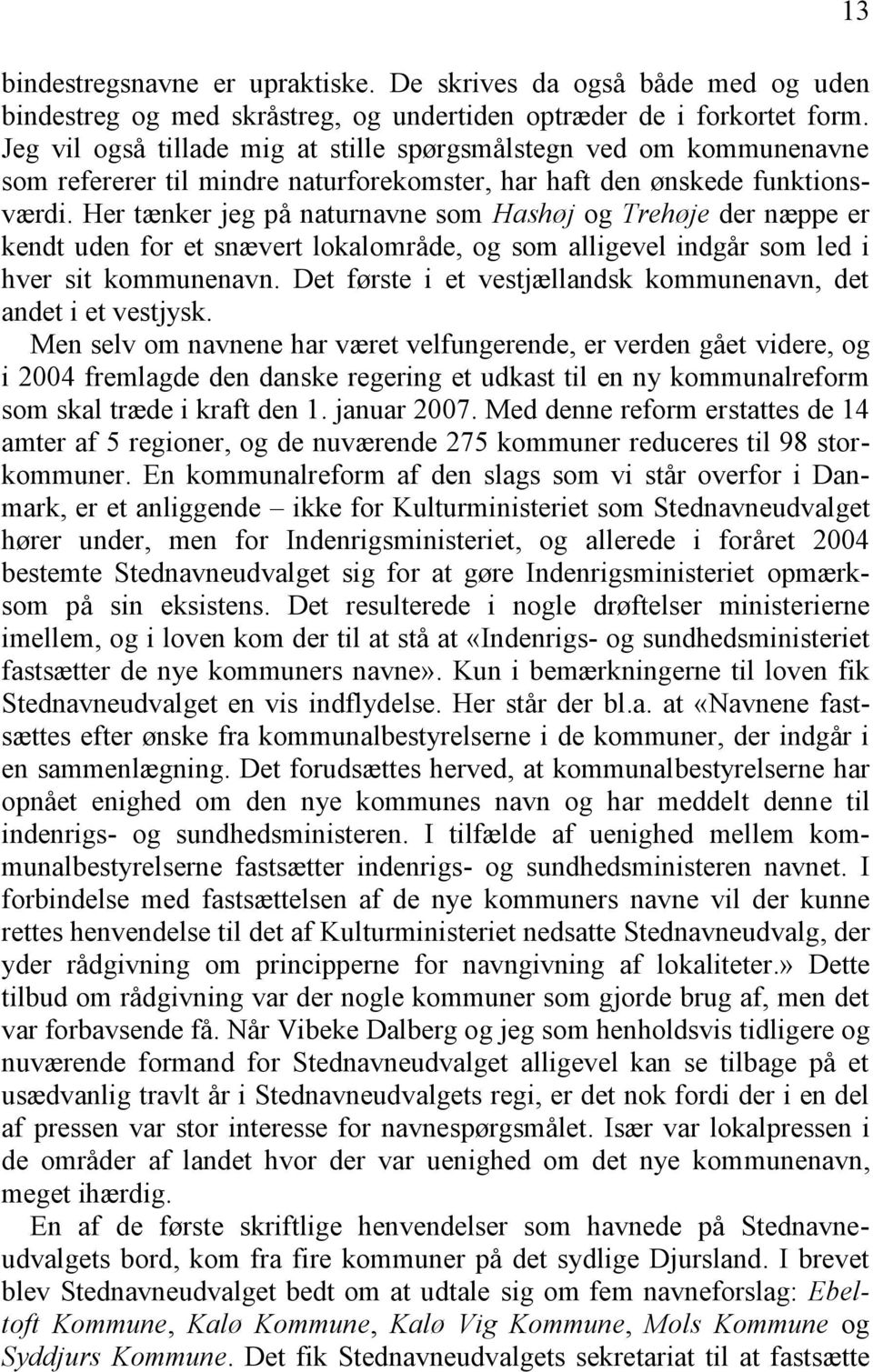 13

bindestregsnavne er upraktiske. De skrives da også både med og uden bindestreg og med skråstreg, og undertiden optræder de i forkortet form. Jeg vil også tillade mig at stille spørgsmålstegn ved om kommunenavne som refererer til mindre naturforekomster, har haft den ønskede funktionsværdi. Her tænker jeg på naturnavne som Hashøj og Trehøje der næppe er kendt uden for et snævert lokalområde, og som alligevel indgår som led i hver sit kommunenavn. Det første i et vestjællandsk kommunenavn, det andet i et vestjysk.

Men selv om navnene har været velfungerende, er verden gået videre, og i 2004 fremlagde den danske regering et udkast til en ny kommunalreform som skal træde i kraft den 1. januar 2007. Med denne reform erstattes de 14 amter af 5 regioner, og de nuværende 275 kommuner reduceres til 98 storkommuner. En kommunalreform af den slags som vi står overfor i Danmark, er et anliggende – ikke for Kulturministeriet som Stednavneudvalget hører under, men for Indenrigsministeriet, og allerede i foråret 2004 bestemte Stednavneudvalget sig for at gøre Indenrigsministeriet opmærksom på sin eksistens. Det resulterede i nogle drøftelser ministerierne imellem, og i loven kom der til at stå at «Indenrigs- og sundhedsministeriet fastsætter de nye kommuners navne». Kun i bemærkningerne til loven fik Stednavneudvalget en vis indflydelse. Her står der bl.a. at «Navnene fastsættes efter ønske fra kommunalbestyrelserne i de kommuner, der indgår i en sammenlægning. Det forudsættes herved, at kommunalbestyrelserne har opnået enighed om den nye kommunes navn og har meddelt denne til indenrigs- og sundhedsministeren. I tilfælde af uenighed mellem kommunalbestyrelserne fastsætter indenrigs- og sundhedsministeren navnet. I forbindelse med fastsættelsen af de nye kommuners navne vil der kunne rettes henvendelse til det af Kulturministeriet nedsatte Stednavneudvalg, der yder rådgivning om principperne for navngivning af lokaliteter.» Dette tilbud om rådgivning var der nogle kommuner som gjorde brug af, men det var forbavsende få. Når Vibeke Dalberg og jeg som henholdsvis tidligere og nuværende formand for Stednavneudvalget alligevel kan se tilbage på et usædvanlig travlt år i Stednavneudvalgets regi, er det nok fordi der i en del af pressen var stor interesse for navnespørgsmålet. Især var lokalpressen i de områder af landet hvor der var uenighed om det nye kommunenavn, meget ihærdig.

En af de første skriftlige henvendelser som havnede på Stednavneudvalgets bord, kom fra fire kommuner på det sydlige Djursland. I brevet blev Stednavneudvalget bedt om at udtale sig om fem navneforslag: Ebeltoft Kommune, Kalø Kommune, Kalø Vig Kommune, Mols Kommune og Syddjurs Kommune. Det fik Stednavneudvalgets sekretariat til at fastsætte